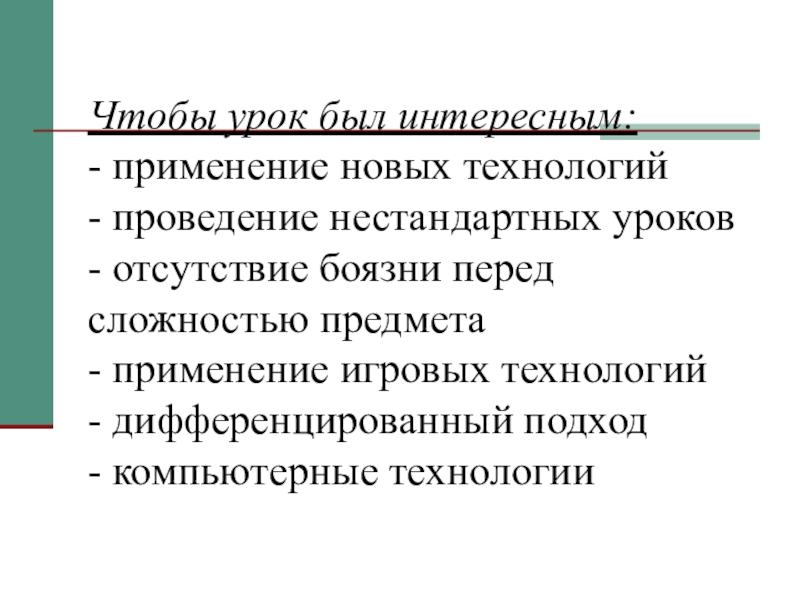 Чтобы урок был интересным:
- применение новых технологий
- проведение нестандартных уроков
- отсутствие боязни перед сложностью предмета
- применение игровых технологий
- дифференцированный подход
- компьютерные технологии